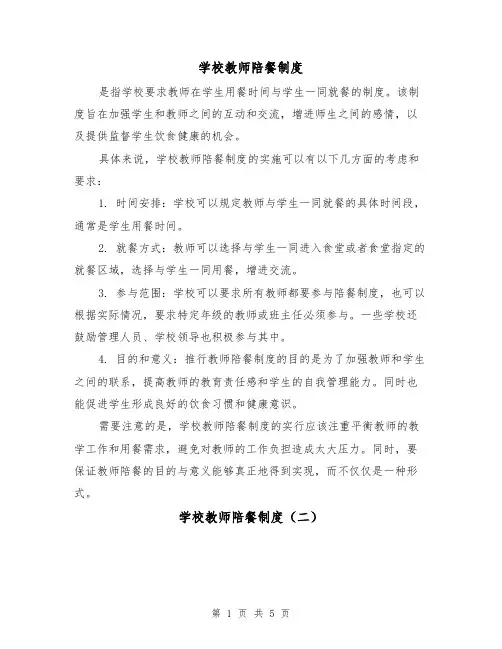 学校教师陪餐制度

是指学校要求教师在学生用餐时间与学生一同就餐的制度。该制度旨在加强学生和教师之间的互动和交流，增进师生之间的感情，以及提供监督学生饮食健康的机会。

具体来说，学校教师陪餐制度的实施可以有以下几方面的考虑和要求：

1. 时间安排：学校可以规定教师与学生一同就餐的具体时间段，通常是学生用餐时间。

2. 就餐方式：教师可以选择与学生一同进入食堂或者食堂指定的就餐区域，选择与学生一同用餐，增进交流。

3. 参与范围：学校可以要求所有教师都要参与陪餐制度，也可以根据实际情况，要求特定年级的教师或班主任必须参与。一些学校还鼓励管理人员、学校领导也积极参与其中。

4. 目的和意义：推行教师陪餐制度的目的是为了加强教师和学生之间的联系，提高教师的教育责任感和学生的自我管理能力。同时也能促进学生形成良好的饮食习惯和健康意识。

需要注意的是，学校教师陪餐制度的实行应该注重平衡教师的教学工作和用餐需求，避免对教师的工作负担造成太大压力。同时，要保证教师陪餐的目的与意义能够真正地得到实现，而不仅仅是一种形式。

学校教师陪餐制度（二）

第 1 页 共 5 页